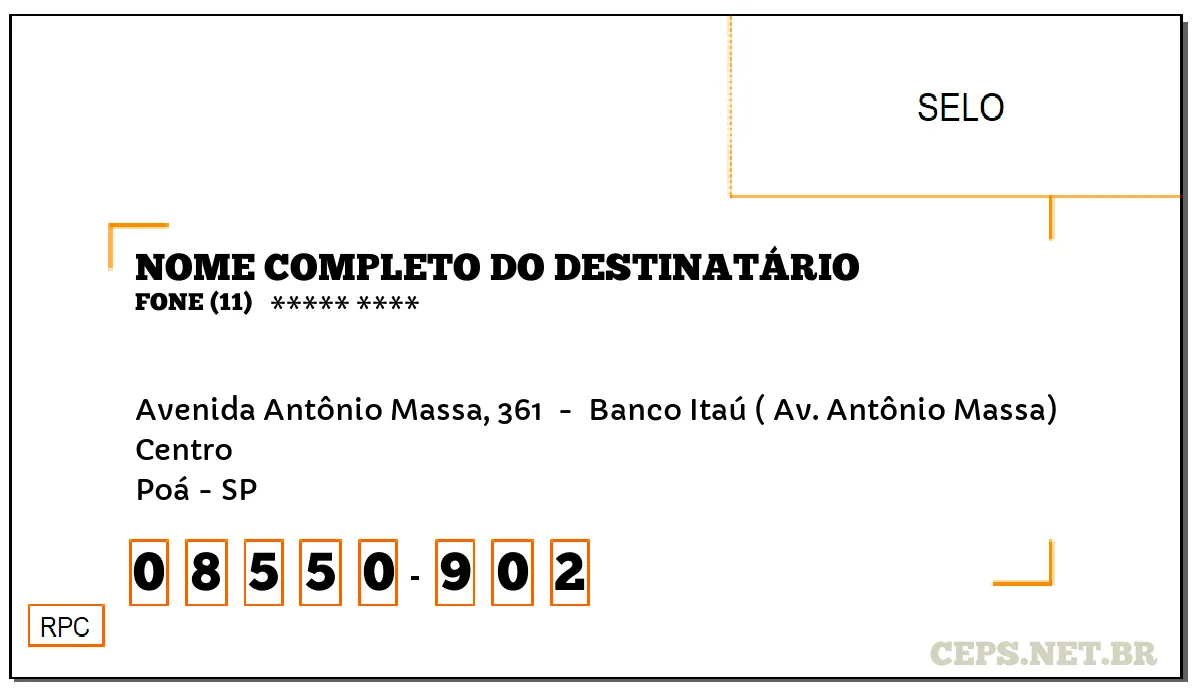 SELO

NOME COMPLETO DO DESTINATÁRIO
FONE (11) ***** ****

Avenida Antônio Massa, 361 - Banco Itaú ( Av. Antônio Massa)
Centro
Poá - SP

08550-902

RPC

CEPS.NET.BR